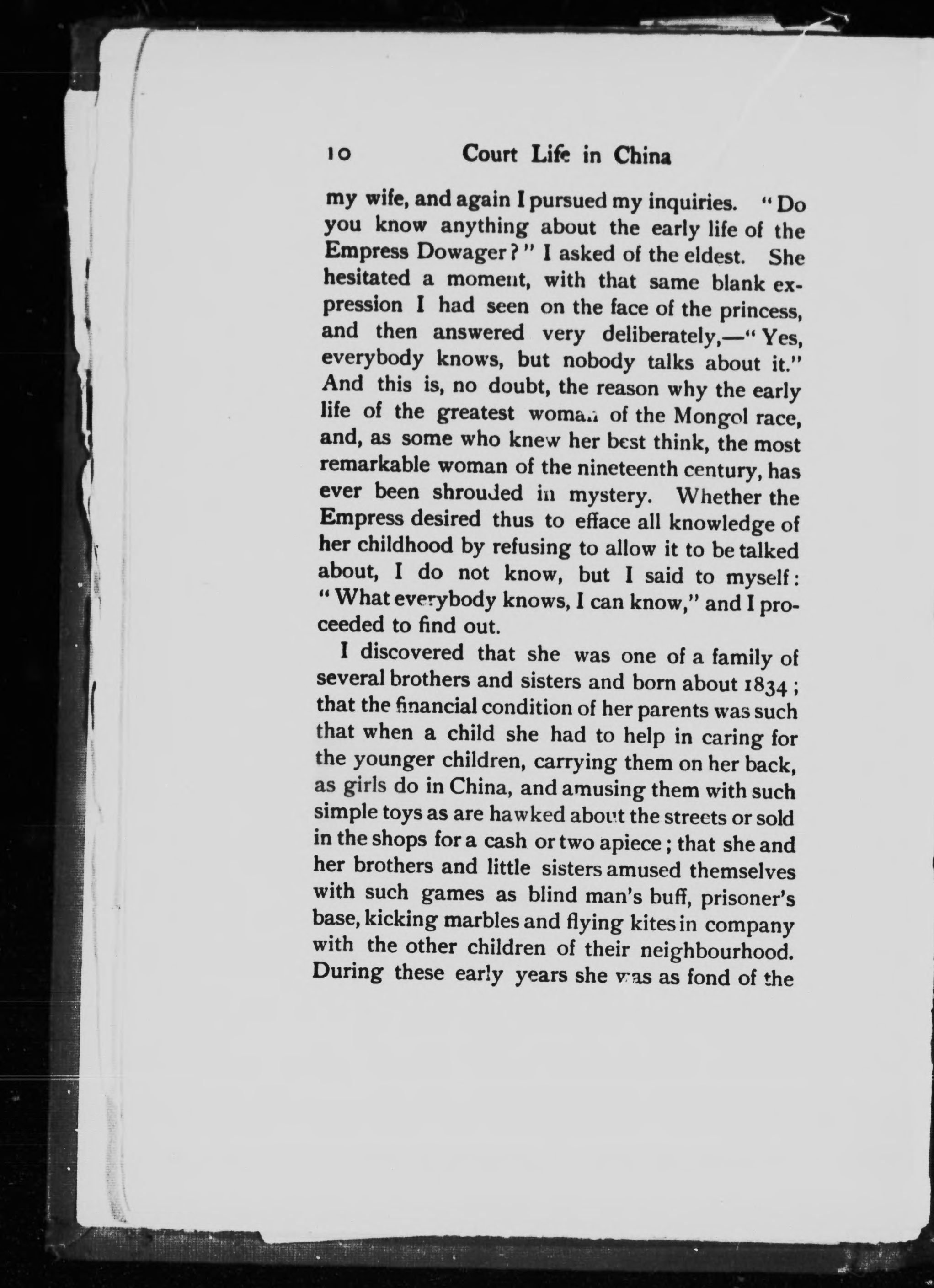 10 Court Life in China

my wife, and again I pursued my inquiries. "Do you know anything about the early life of the Empress Dowager?" I asked of the eldest. She hesitated a moment, with that same blank expression I had seen on the face of the princess, and then answered very deliberately,—"Yes, everybody knows, but nobody talks about it." And this is, no doubt, the reason why the early life of the greatest woman of the Mongol race, and, as some who knew her best think, the most remarkable woman of the nineteenth century, has ever been shrouded in mystery. Whether the Empress desired thus to efface all knowledge of her childhood by refusing to allow it to be talked about, I do not know, but I said to myself: "What everybody knows, I can know," and I proceeded to find out.

I discovered that she was one of a family of several brothers and sisters and born about 1834; that the financial condition of her parents was such that when a child she had to help in caring for the younger children, carrying them on her back, as girls do in China, and amusing them with such simple toys as are hawked about the streets or sold in the shops for a cash or two apiece; that she and her brothers and little sisters amused themselves with such games as blind man's buff, prisoner's base, kicking marbles and flying kites in company with the other children of their neighbourhood. During these early years she was as fond of the